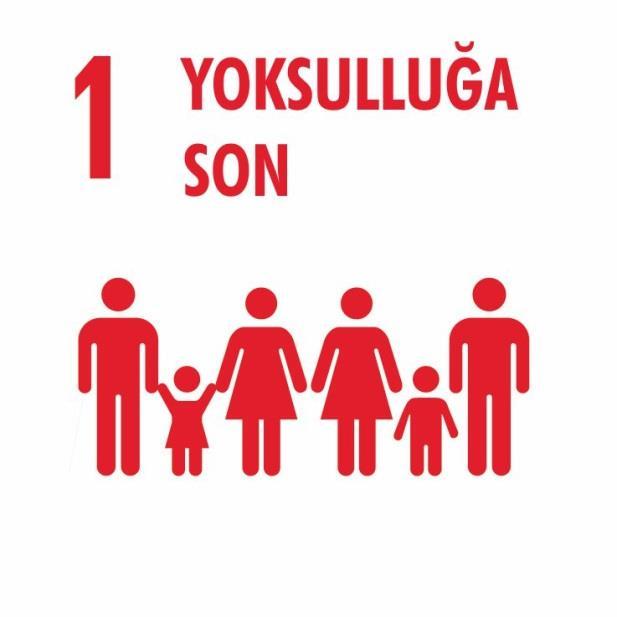 1 YOKSULLUĞA SON